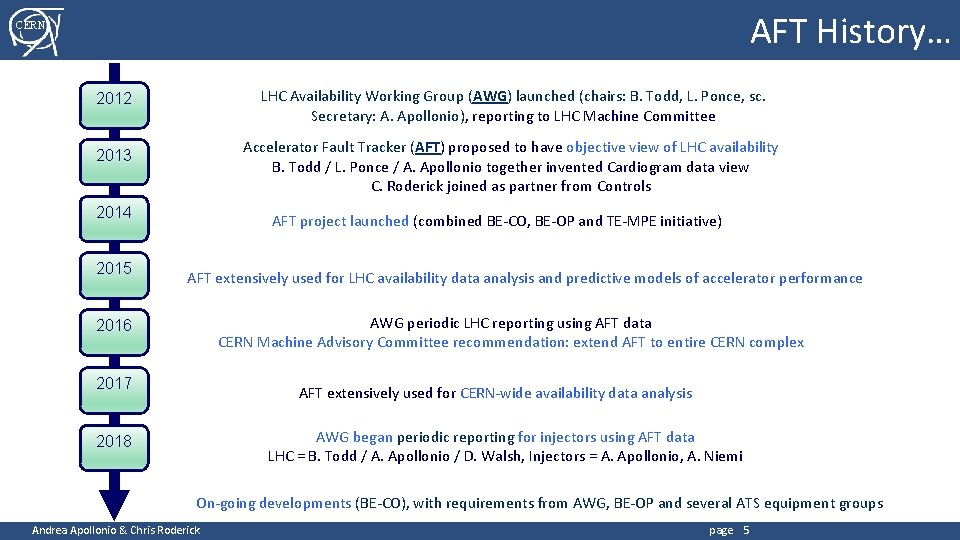 CERN

AFT History…

2012

LHC Availability Working Group (AWG) launched (chairs: B. Todd, L. Ponce, sc. Secretary: A. Apollonio), reporting to LHC Machine Committee

2013

Accelerator Fault Tracker (AFT) proposed to have objective view of LHC availability
B. Todd / L. Ponce / A. Apollonio together invented Cardiogram data view
C. Roderick joined as partner from Controls

2014

AFT project launched (combined BE-CO, BE-OP and TE-MPE initiative)

2015

AFT extensively used for LHC availability data analysis and predictive models of accelerator performance

2016

AWG periodic LHC reporting using AFT data
CERN Machine Advisory Committee recommendation: extend AFT to entire CERN complex

2017

AFT extensively used for CERN-wide availability data analysis

2018

AWG began periodic reporting for injectors using AFT data
LHC = B. Todd / A. Apollonio / D. Walsh, Injectors = A. Apollonio, A. Niemi

On-going developments (BE-CO), with requirements from AWG, BE-OP and several ATS equipment groups

Andrea Apollonio & Chris Roderick

page 5